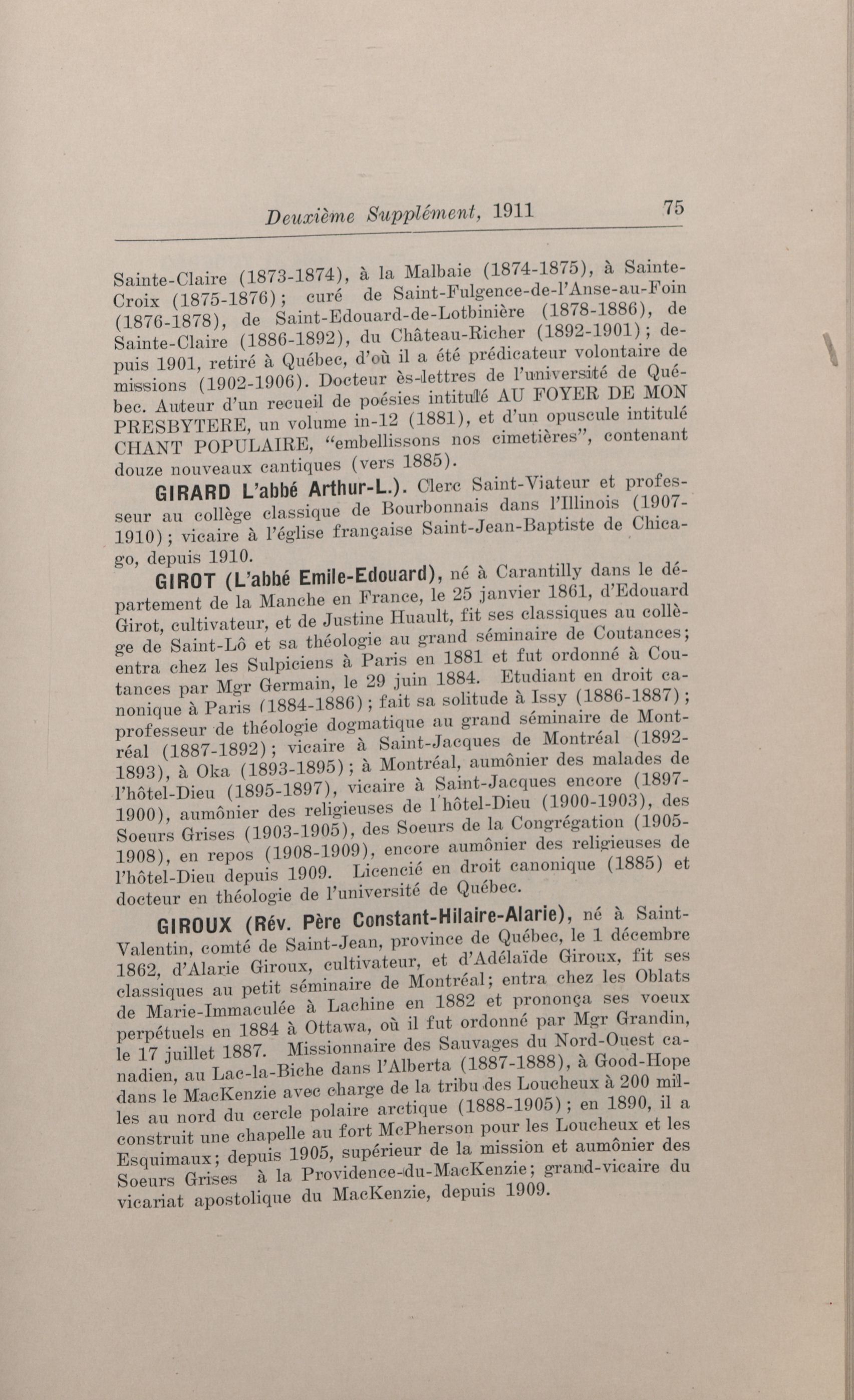 Deuxième Supplément, 1911 75

Sainte-Claire (1873-1874), à la Malbaie (1874-1875), à Sainte-Croix (1875-1876); curé de Saint-Fulgence-de-l'Anse-au-Foin (1876-1878), de Saint-Edouard-de-Lotbinière (1878-1886), de Sainte-Claire (1886-1892), du Château-Richer (1892-1901); depuis 1901, retiré à Québec, d'où il a été prédicateur volontaire de missions (1902-1906). Docteur ès-lettres de l'université de Québec. Auteur d'un recueil de poésies intitulé AU FOYER DE MON PRESBYTERE, un volume in-12 (1881), et d'un opuscule intitulé CHANT POPULAIRE, "embellissons nos cimetières", contenant douze nouveaux cantiques (vers 1885).

GIRARD L'abbé Arthur-L.). Clerc Saint-Viateur et professeur au collège classique de Bourbonnais dans l'Illinois (1907-1910); vicaire à l'église française Saint-Jean-Baptiste de Chicago, depuis 1910.

GIROT (L'abbé Emile-Edouard), né à Carantilly dans le département de la Manche en France, le 25 janvier 1861, d'Edouard Girot, cultivateur, et de Justine Huault, fit ses classiques au collège de Saint-Lô et sa théologie au grand séminaire de Coutances; entra chez les Sulpiciens à Paris en 1881 et fut ordonné à Coutances par Mgr Germain, le 29 juin 1884. Etudiant en droit canonique à Paris (1884-1886); fait sa solitude à Issy (1886-1887); professeur de théologie dogmatique au grand séminaire de Montréal (1887-1892); vicaire à Saint-Jacques de Montréal (1892-1893), à Oka (1893-1895); à Montréal, aumônier des malades de l'hôtel-Dieu (1895-1897), vicaire à Saint-Jacques encore (1897-1900), aumônier des religieuses de l'hôtel-Dieu (1900-1903), des Soeurs Grises (1903-1905), des Soeurs de la Congrégation (1905-1908), en repos (1908-1909), encore aumônier des religieuses de l'hôtel-Dieu depuis 1909. Licencié en droit canonique (1885) et docteur en théologie de l'université de Québec.

GIROUX (Rév. Père Constant-Hilaire-Alarie), né à Saint-Valentin, comté de Saint-Jean, province de Québec, le 1 décembre 1862, d'Alarie Giroux, cultivateur, et d'Adélaïde Giroux, fit ses classiques au petit séminaire de Montréal; entra chez les Oblats de Marie-Immaculée à Lachine en 1882 et prononça ses voeux perpétuels en 1884 à Ottawa, où il fut ordonné par Mgr Grandin, le 17 juillet 1887. Missionnaire des Sauvages du Nord-Ouest canadien, au Lac-la-Biche dans l'Alberta (1887-1888), à Good-Hope dans le MacKenzie avec charge de la tribu des Loucheux à 200 milles au nord du cercle polaire arctique (1888-1905); en 1890, il a construit une chapelle au fort McPherson pour les Loucheux et les Esquimaux; depuis 1905, supérieur de la mission et aumônier des Soeurs Grises à la Providence-du-MacKenzie; grand-vicaire du vicariat apostolique du MacKenzie, depuis 1909.